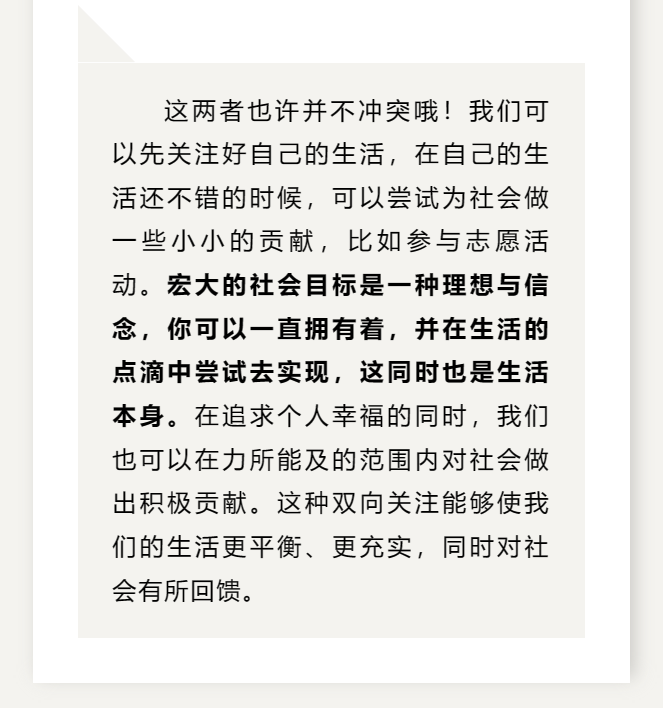 这两者也许并不冲突哦！我们可以先关注好自己的生活，在自己的生活还不错的时候，可以尝试为社会做一些小小的贡献，比如参与志愿活动。宏大的社会目标是一种理想与信念，你可以一直拥有着，并在生活的点滴中尝试去实现，这同时也是生活本身。在追求个人幸福的同时，我们也可以在力所能及的范围内对社会做出积极贡献。这种双向关注能够使我们的生活更平衡、更充实，同时对社会有所回馈。